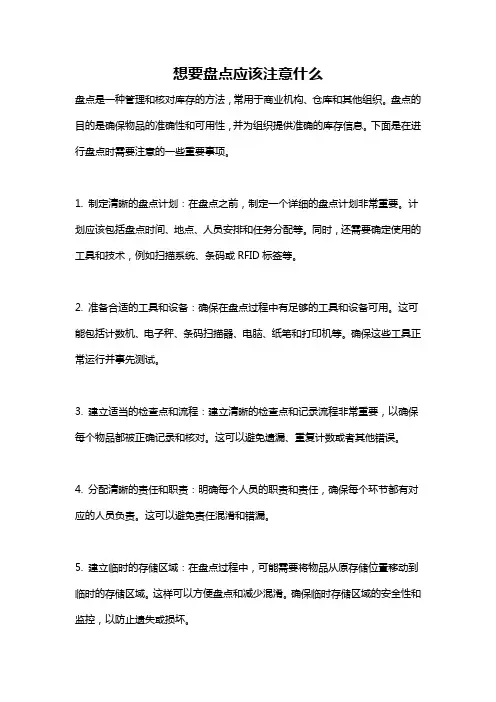 想要盘点应该注意什么

盘点是一种管理和核对库存的方法，常用于商业机构、仓库和其他组织。盘点的目的是确保物品的准确性和可用性，并为组织提供准确的库存信息。下面是在进行盘点时需要注意的一些重要事项。

1. 制定清晰的盘点计划：在盘点之前，制定一个详细的盘点计划非常重要。计划应该包括盘点时间、地点、人员安排和任务分配等。同时，还需要确定使用的工具和技术，例如扫描系统、条码或 RFID 标签等。

2. 准备合适的工具和设备：确保在盘点过程中有足够的工具和设备可用。这可能包括计数机、电子秤、条码扫描器、电脑、纸笔和打印机等。确保这些工具正常运行并事先测试。

3. 建立适当的检查点和流程：建立清晰的检查点和记录流程非常重要，以确保每个物品都被正确记录和核对。这可以避免遗漏、重复计数或者其他错误。

4. 分配清晰的责任和职责：明确每个人员的职责和责任，确保每个环节都有对应的人员负责。这可以避免责任混淆和错漏。

5. 建立临时的存储区域：在盘点过程中，可能需要将物品从原存储位置移动到临时的存储区域。这样可以方便盘点和减少混淆。确保临时存储区域的安全性和监控，以防止遗失或损坏。